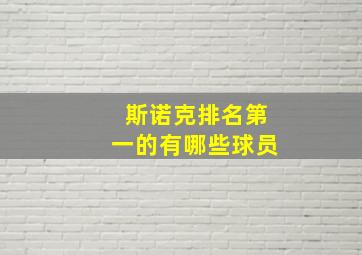 斯诺克排名第一的有哪些球员